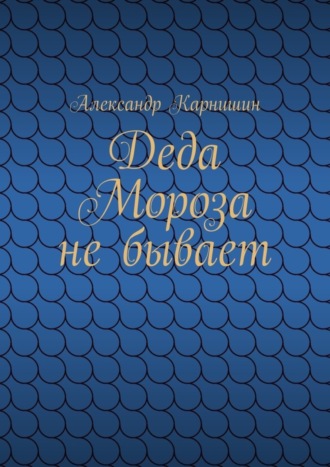 Александр Карнишин

Деда Мороза не бывает